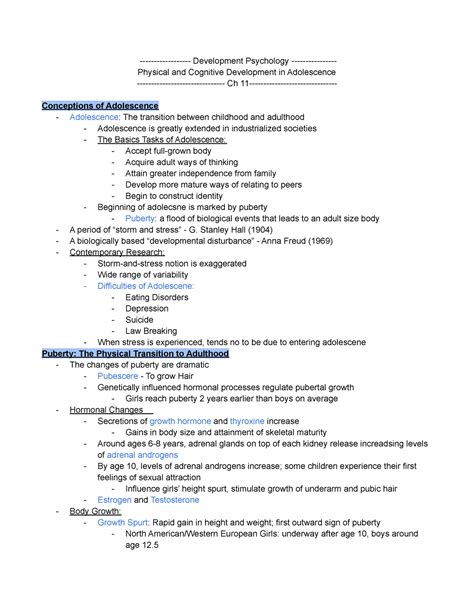 ------------------ Development Psychology ----------------
Physical and Cognitive Development in Adolescence
------------------------------- Ch 11-------------------------------

Conceptions of Adolescence
- Adolescence: The transition between childhood and adulthood
  - Adolescence is greatly extended in industrialized societies
  - The Basics Tasks of Adolescence:
    - Accept full-grown body
    - Acquire adult ways of thinking
    - Attain greater independence from family
    - Develop more mature ways of relating to peers
    - Begin to construct identity
  - Beginning of adolecsne is marked by puberty
    - Puberty: a flood of biological events that leads to an adult size body
- A period of "storm and stress" - G. Stanley Hall (1904)
- A biologically based "developmental disturbance" - Anna Freud (1969)
- Contemporary Research:
  - Storm-and-stress notion is exaggerated
  - Wide range of variability
  - Difficulties of Adolescene:
    - Eating Disorders
    - Depression
    - Suicide
    - Law Breaking
  - When stress is experienced, tends no to be due to entering adolescene

Puberty: The Physical Transition to Adulthood
- The changes of puberty are dramatic
  - Pubescere - To grow Hair
  - Genetically influenced hormonal processes regulate pubertal growth
    - Girls reach puberty 2 years earlier than boys on average
- Hormonal Changes
  - Secretions of growth hormone and thyroxine increase
    - Gains in body size and attainment of skeletal maturity
  - Around ages 6-8 years, adrenal glands on top of each kidney release increadsing levels of adrenal androgens
  - By age 10, levels of adrenal androgens increase; some children experience their first feelings of sexual attraction
    - Influence girls' height spurt, stimulate growth of underarm and pubic hair
  - Estrogen and Testosterone
- Body Growth:
  - Growth Spurt: Rapid gain in height and weight; first outward sign of puberty
    - North American/Western European Girls: underway after age 10, boys around age 12.5